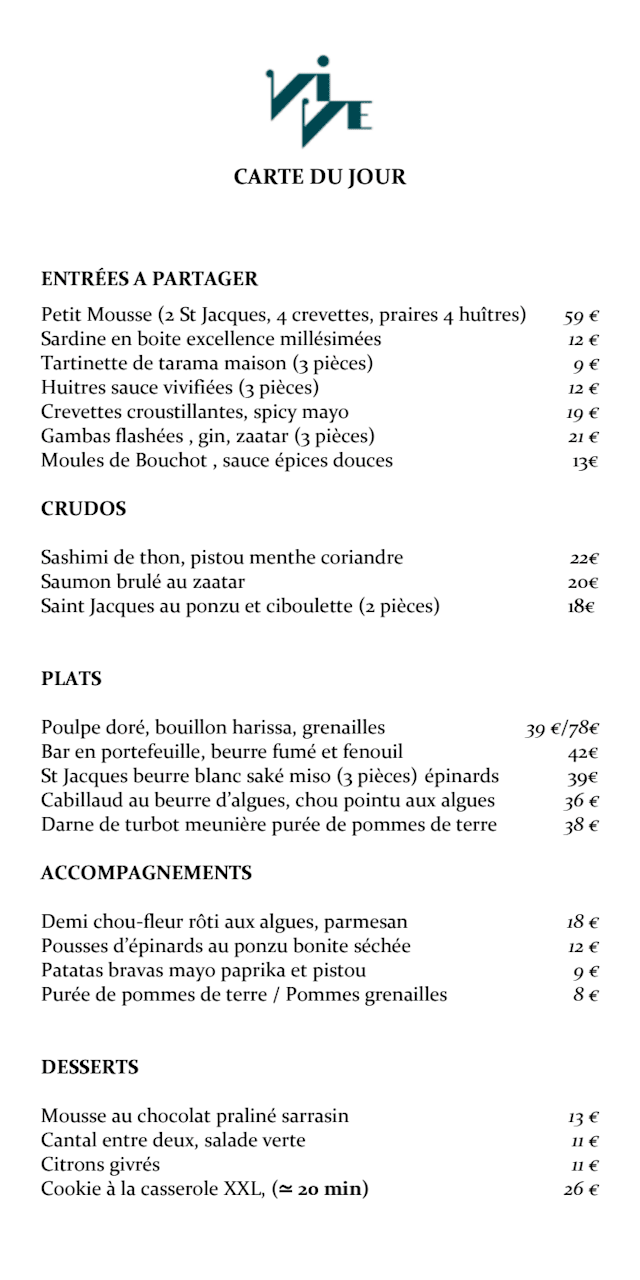 VIVE

CARTE DU JOUR

ENTRÉES A PARTAGER

Petit Mousse (2 St Jacques, 4 crevettes, praires 4 huîtres) 59 €
Sardine en boite excellence millésimées 12 €
Tartinette de tarama maison (3 pièces) 9 €
Huitres sauce vivifiées (3 pièces) 12 €
Crevettes croustillantes, spicy mayo 19 €
Gambas flashées , gin, zaatar (3 pièces) 21 €
Moules de Bouchot , sauce épices douces 13€

CRUDOS

Sashimi de thon, pistou menthe coriandre 22€
Saumon brulé au zaatar 20€
Saint Jacques au ponzu et ciboulette (2 pièces) 18€

PLATS

Poulpe doré, bouillon harissa, grenailles 39 €/78€
Bar en portefeuille, beurre fumé et fenouil 42€
St Jacques beurre blanc saké miso (3 pièces) épinards 39€
Cabillaud au beurre d'algues, chou pointu aux algues 36 €
Darne de turbot meunière purée de pommes de terre 38 €

ACCOMPAGNEMENTS

Demi chou-fleur rôti aux algues, parmesan 18 €
Pousses d'épinards au ponzu bonite séchée 12 €
Patatas bravas mayo paprika et pistou 9 €
Purée de pommes de terre / Pommes grenailles 8 €

DESSERTS

Mousse au chocolat praliné sarrasin 13 €
Cantal entre deux, salade verte 11 €
Citrons givrés 11 €
Cookie à la casserole XXL, (≃ 20 min) 26 €